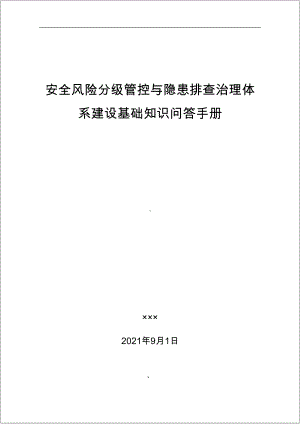 安全风险分级管控与隐患排查治理体系建设基础知识问答手册

×××

2021年9月1日